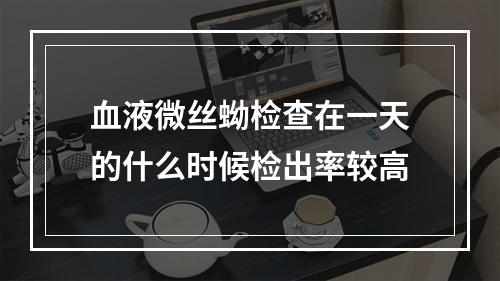 血液微丝蚴检查在一天的什么时候检出率较高